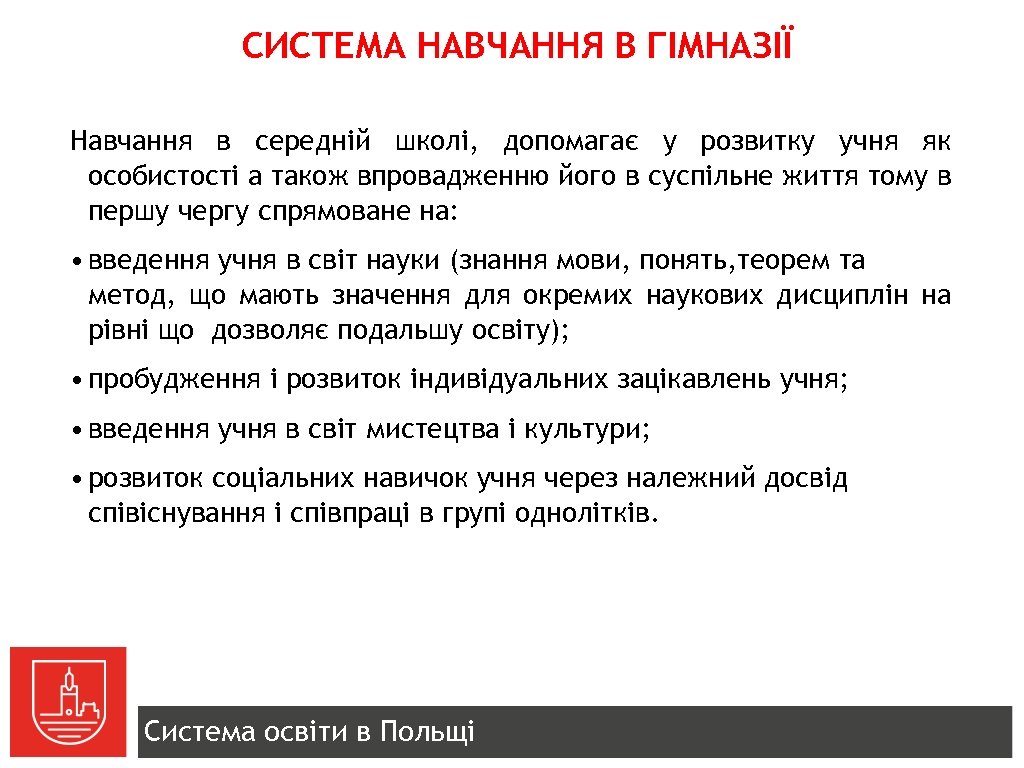 СИСТЕМА НАВЧАННЯ В ГІМНАЗІЇ

Навчання в середній школі, допомагає у розвитку учня як особистості а також впровадженню його в суспільне життя тому в першу чергу спрямоване на:

• введення учня в світ науки (знання мови, понять,теорем та метод, що мають значення для окремих наукових дисциплін на рівні що дозволяє подальшу освіту);

• пробудження і розвиток індивідуальних зацікавлень учня;

• введення учня в світ мистецтва і культури;

• розвиток соціальних навичок учня через належний досвід співіснування і співпраці в групі однолітків.

Система освіти в Польщі